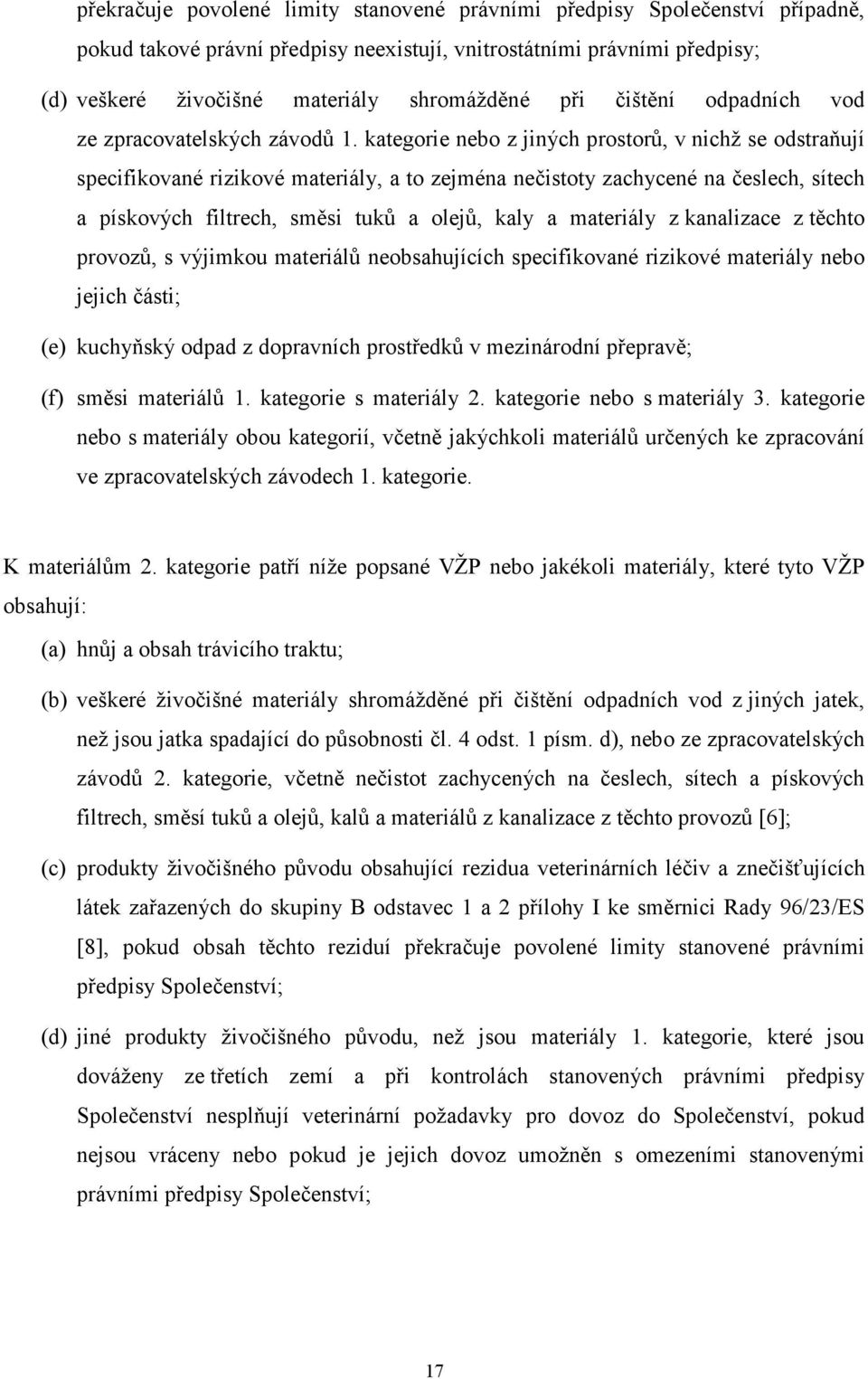 překračuje povolené limity stanovené právními předpisy Společenství případně, pokud takové právní předpisy neexistují, vnitrostátními právními předpisy;

(d) veškeré živočišné materiály shromážděné při čištění odpadních vod ze zpracovatelských závodů 1. kategorie nebo z jiných prostorů, v nichž se odstraňují specifikované rizikové materiály, a to zejména nečistoty zachycené na česlech, sítech a pískových filtrech, směsi tuků a olejů, kaly a materiály z kanalizace z těchto provozů, s výjimkou materiálů neobsahujících specifikované rizikové materiály nebo jejich části;

(e) kuchyňský odpad z dopravních prostředků v mezinárodní přepravě;

(f) směsi materiálů 1. kategorie s materiály 2. kategorie nebo s materiály 3. kategorie nebo s materiály obou kategorií, včetně jakýchkoli materiálů určených ke zpracování ve zpracovatelských závodech 1. kategorie.

K materiálům 2. kategorie patří níže popsané VŽP nebo jakékoli materiály, které tyto VŽP obsahují:

(a) hnůj a obsah trávicího traktu;

(b) veškeré živočišné materiály shromážděné při čištění odpadních vod z jiných jatek, než jsou jatka spadající do působnosti čl. 4 odst. 1 písm. d), nebo ze zpracovatelských závodů 2. kategorie, včetně nečistot zachycených na česlech, sítech a pískových filtrech, směsí tuků a olejů, kalů a materiálů z kanalizace z těchto provozů [6];

(c) produkty živočišného původu obsahující rezidua veterinárních léčiv a znečišťujících látek zařazených do skupiny B odstavec 1 a 2 přílohy I ke směrnici Rady 96/23/ES [8], pokud obsah těchto reziduí překračuje povolené limity stanovené právními předpisy Společenství;

(d) jiné produkty živočišného původu, než jsou materiály 1. kategorie, které jsou dováženy ze třetích zemí a při kontrolách stanovených právními předpisy Společenství nesplňují veterinární požadavky pro dovoz do Společenství, pokud nejsou vráceny nebo pokud je jejich dovoz umožněn s omezeními stanovenými právními předpisy Společenství;

17